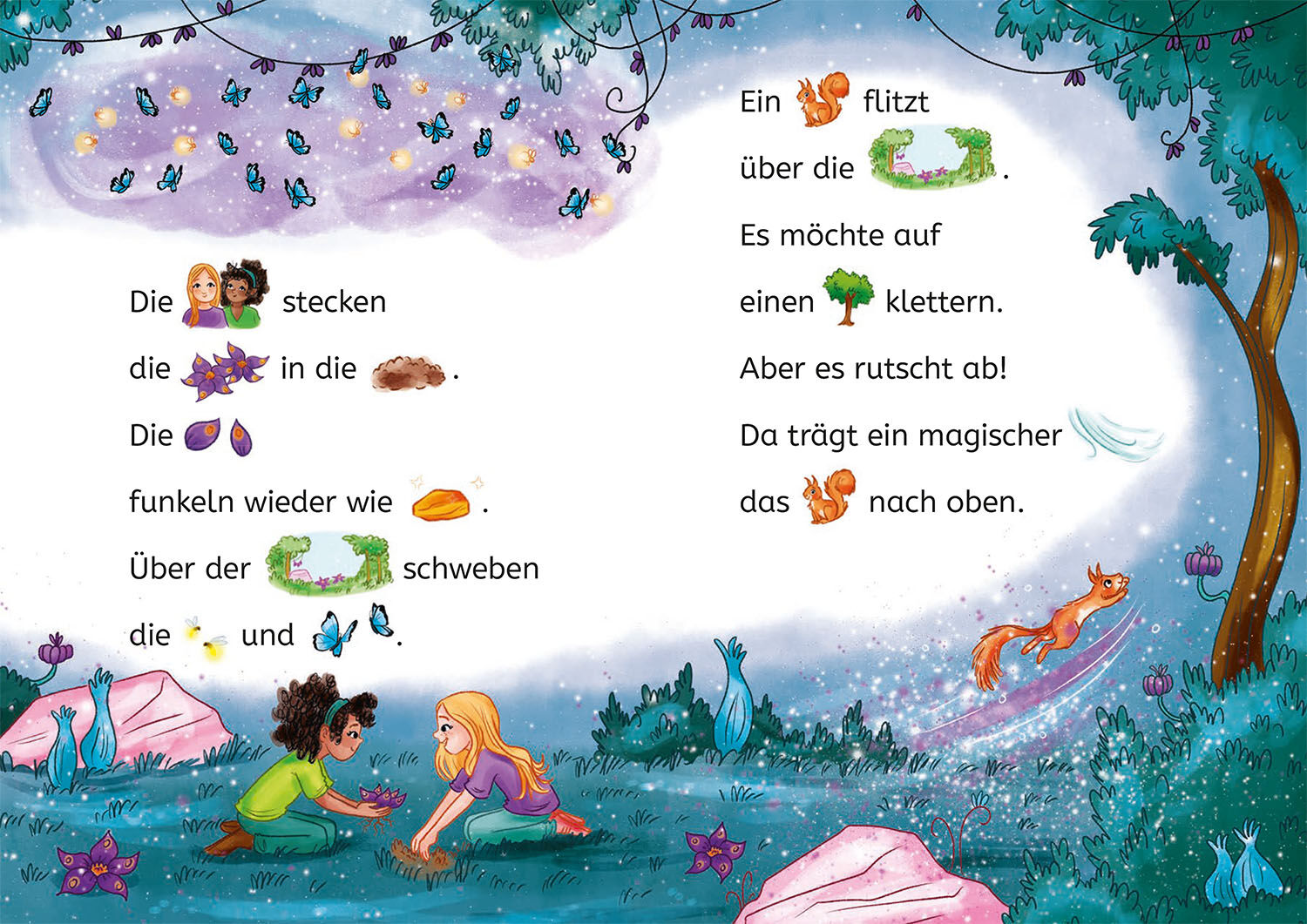 Die stecken

die in die .

Die

funkeln wieder wie .

Über der schweben

die und .

Ein flitzt

über die .

Es möchte auf

einen klettern.

Aber es rutscht ab!

Da trägt ein magischer

das nach oben.